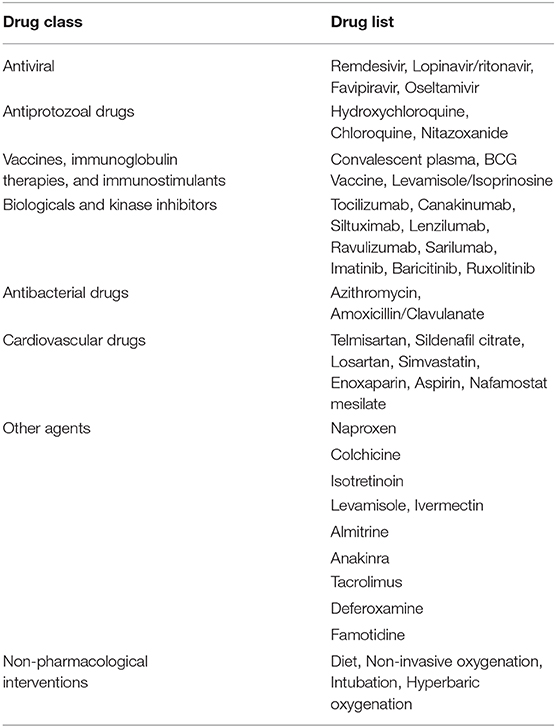 | Drug class | Drug list |
|---|---|
| Antiviral | Remdesivir, Lopinavir/ritonavir, Favipiravir, Oseltamivir |
| Antiprotozoal drugs | Hydroxychloroquine, Chloroquine, Nitazoxanide |
| Vaccines, immunoglobulin therapies, and immunostimulants | Convalescent plasma, BCG Vaccine, Levamisole/Isoprinosine |
| Biologicals and kinase inhibitors | Tocilizumab, Canakinumab, Siltuximab, Lenzilumab, Ravulizumab, Sarilumab, Imatinib, Baricitinib, Ruxolitinib |
| Antibacterial drugs | Azithromycin, Amoxicillin/Clavulanate |
| Cardiovascular drugs | Telmisartan, Sildenafil citrate, Losartan, Simvastatin, Enoxaparin, Aspirin, Nafamostat mesilate |
| Other agents | Naproxen |
| | Colchicine |
| | Isotretinoin |
| | Levamisole, Ivermectin |
| | Almitrine |
| | Anakinra |
| | Tacrolimus |
| | Deferoxamine |
| | Famotidine |
| Non-pharmacological interventions | Diet, Non-invasive oxygenation, Intubation, Hyperbaric oxygenation |